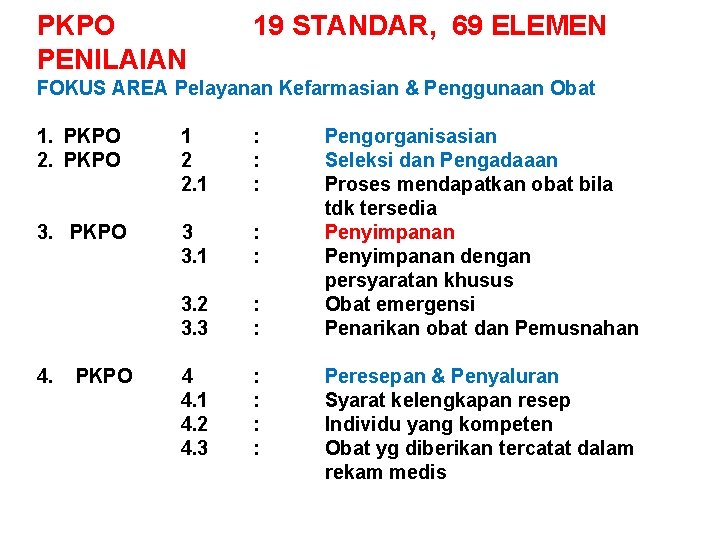 PKPO 19 STANDAR, 69 ELEMEN PENILAIAN
FOKUS AREA Pelayanan Kefarmasian & Penggunaan Obat

1. PKPO 1 : Pengorganisasian
2. PKPO 2 : Seleksi dan Pengadaaan
2.1 : Proses mendapatkan obat bila tdk tersedia
3. PKPO 3 : Penyimpanan
3.1 : Penyimpanan dengan persyaratan khusus
3.2 : Obat emergensi
3.3 : Penarikan obat dan Pemusnahan

4. PKPO 4 : Peresepan & Penyaluran
4.1 : Syarat kelengkapan resep
4.2 : Individu yang kompeten
4.3 : Obat yg diberikan tercatat dalam rekam medis